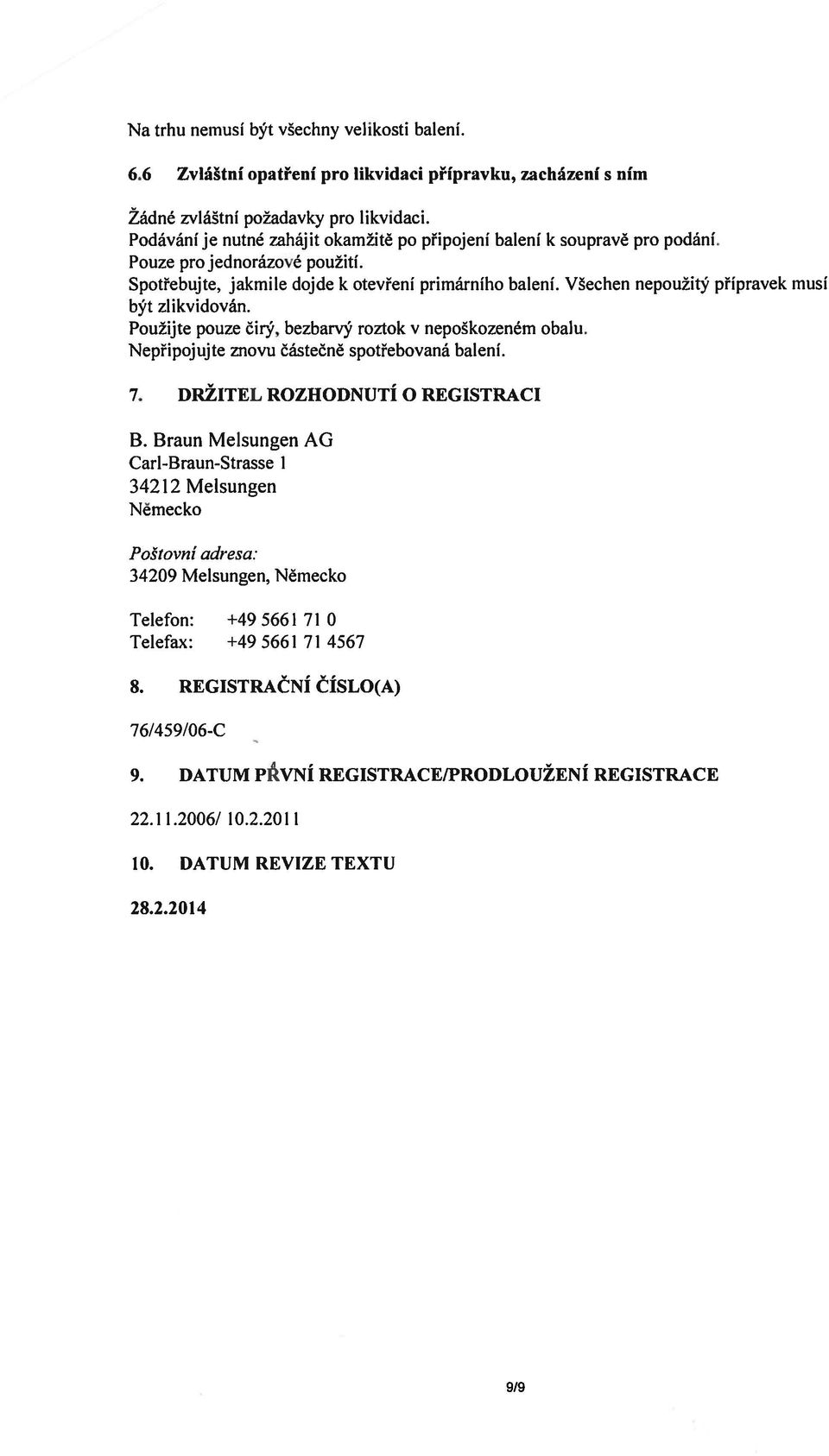 Na trhu nemusí být všechny velikosti balení.

6.6 Zvláštní opatření pro likvidaci přípravku, zacházení s ním

Žádné zvláštní požadavky pro likvidaci.
Podávání je nutné zahájit okamžitě po připojení balení k soupravě pro podání.
Pouze pro jednorázové použití.
Spotřebujte, jakmile dojde k otevření primárního balení. Všechen nepoužitý přípravek musí být zlikvidován.
Použijte pouze čirý, bezbarvý roztok v nepoškozeném obalu.
Nepřipojujte znovu částečně spotřebovaná balení.

7. DRŽITEL ROZHODNUTÍ O REGISTRACI

B. Braun Melsungen AG
Carl-Braun-Strasse 1
34212 Melsungen
Německo

Poštovní adresa:
34209 Melsungen, Německo

Telefon: +49 5661 71 0
Telefax: +49 5661 71 4567

8. REGISTRAČNÍ ČÍSLO(A)

76/459/06-C

9. DATUM PRVNÍ REGISTRACE/PRODLOUŽENÍ REGISTRACE

22.11.2006/ 10.2.2011

10. DATUM REVIZE TEXTU

28.2.2014

9/9